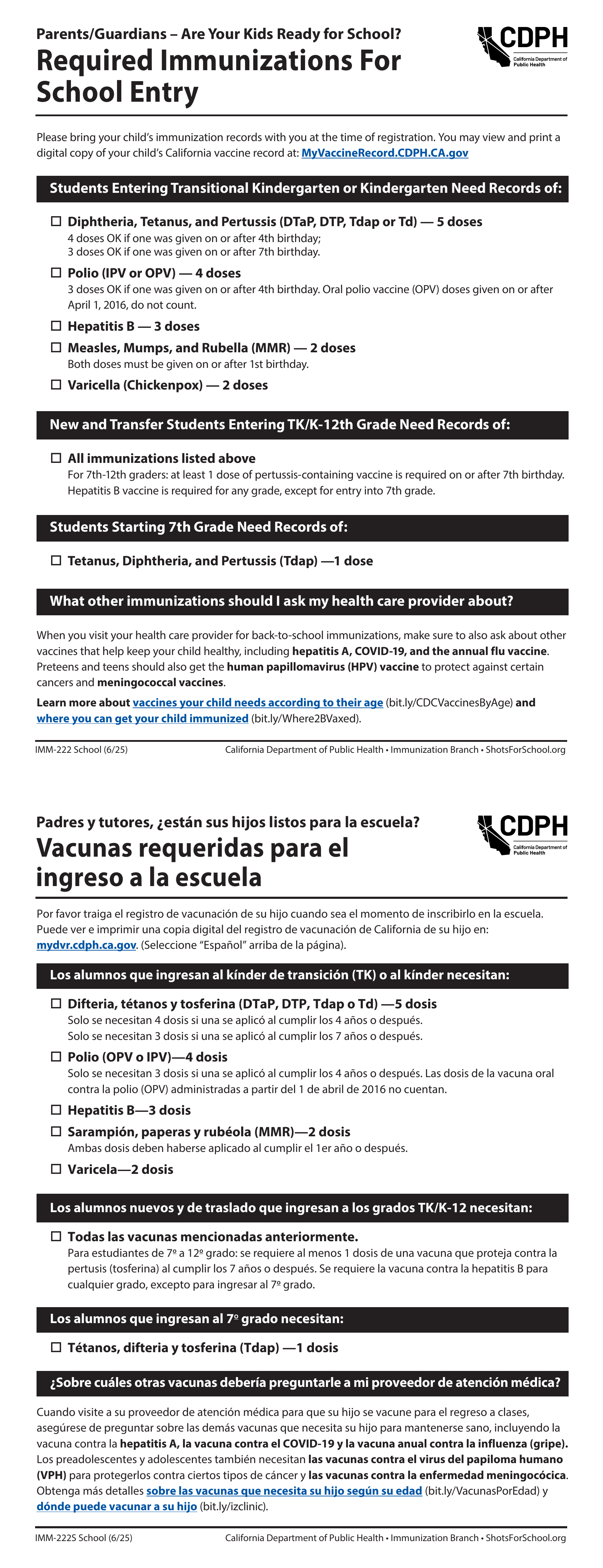 Parents/Guardians – Are Your Kids Ready for School?

Required Immunizations For School Entry

CDPH
California Department of Public Health

Please bring your child's immunization records with you at the time of registration. You may view and print a digital copy of your child's California vaccine record at: MyVaccineRecord.CDPH.CA.gov

Students Entering Transitional Kindergarten or Kindergarten Need Records of:

☐ Diphtheria, Tetanus, and Pertussis (DTaP, DTP, Tdap or Td) — 5 doses
4 doses OK if one was given on or after 4th birthday;
3 doses OK if one was given on or after 7th birthday.

☐ Polio (IPV or OPV) — 4 doses
3 doses OK if one was given on or after 4th birthday. Oral polio vaccine (OPV) doses given on or after April 1, 2016, do not count.

☐ Hepatitis B — 3 doses

☐ Measles, Mumps, and Rubella (MMR) — 2 doses
Both doses must be given on or after 1st birthday.

☐ Varicella (Chickenpox) — 2 doses

New and Transfer Students Entering TK/K-12th Grade Need Records of:

☐ All immunizations listed above
For 7th-12th graders: at least 1 dose of pertussis-containing vaccine is required on or after 7th birthday. Hepatitis B vaccine is required for any grade, except for entry into 7th grade.

Students Starting 7th Grade Need Records of:

☐ Tetanus, Diphtheria, and Pertussis (Tdap) —1 dose

What other immunizations should I ask my health care provider about?

When you visit your health care provider for back-to-school immunizations, make sure to also ask about other vaccines that help keep your child healthy, including hepatitis A, COVID-19, and the annual flu vaccine. Preteens and teens should also get the human papillomavirus (HPV) vaccine to protect against certain cancers and meningococcal vaccines.

Learn more about vaccines your child needs according to their age (bit.ly/CDCVaccinesByAge) and where you can get your child immunized (bit.ly/Where2BVaxed).

IMM-222 School (6/25)
California Department of Public Health • Immunization Branch • ShotsForSchool.org

Padres y tutores, ¿están sus hijos listos para la escuela?

Vacunas requeridas para el ingreso a la escuela

CDPH
California Department of Public Health

Por favor traiga el registro de vacunación de su hijo cuando sea el momento de inscribirlo en la escuela. Puede ver e imprimir una copia digital del registro de vacunación de California de su hijo en: mydvr.cdph.ca.gov. (Seleccione "Español" arriba de la página).

Los alumnos que ingresan al kínder de transición (TK) o al kínder necesitan:

☐ Difteria, tétanos y tosferina (DTaP, DTP, Tdap o Td) —5 dosis
Solo se necesitan 4 dosis si una se aplicó al cumplir los 4 años o después.
Solo se necesitan 3 dosis si una se aplicó al cumplir los 7 años o después.

☐ Polio (OPV o IPV)—4 dosis
Solo se necesitan 3 dosis si una se aplicó al cumplir los 4 años o después. Las dosis de la vacuna oral contra la polio (OPV) administradas a partir del 1 de abril de 2016 no cuentan.

☐ Hepatitis B—3 dosis

☐ Sarampión, paperas y rubéola (MMR)—2 dosis
Ambas dosis deben haberse aplicado al cumplir el 1er año o después.

☐ Varicela—2 dosis

Los alumnos nuevos y de traslado que ingresan a los grados TK/K-12 necesitan:

☐ Todas las vacunas mencionadas anteriormente.
Para estudiantes de 7º a 12º grado: se requiere al menos 1 dosis de una vacuna que proteja contra la pertusis (tosferina) al cumplir los 7 años o después. Se requiere la vacuna contra la hepatitis B para cualquier grado, excepto para ingresar al 7º grado.

Los alumnos que ingresan al 7º grado necesitan:

☐ Tétanos, difteria y tosferina (Tdap) —1 dosis

¿Sobre cuáles otras vacunas debería preguntarle a mi proveedor de atención médica?

Cuando visite a su proveedor de atención médica para que su hijo se vacune para el regreso a clases, asegúrese de preguntar sobre las demás vacunas que necesita su hijo para mantenerse sano, incluyendo la vacuna contra la hepatitis A, la vacuna contra el COVID-19 y la vacuna anual contra la influenza (gripe). Los preadolescentes y adolescentes también necesitan las vacunas contra el virus del papiloma humano (VPH) para protegerlos contra ciertos tipos de cáncer y las vacunas contra la enfermedad meningocócica. Obtenga más detalles sobre las vacunas que necesita su hijo según su edad (bit.ly/VacunasPorEdad) y dónde puede vacunar a su hijo (bit.ly/izclinic).

IMM-222S School (6/25)
California Department of Public Health • Immunization Branch • ShotsForSchool.org